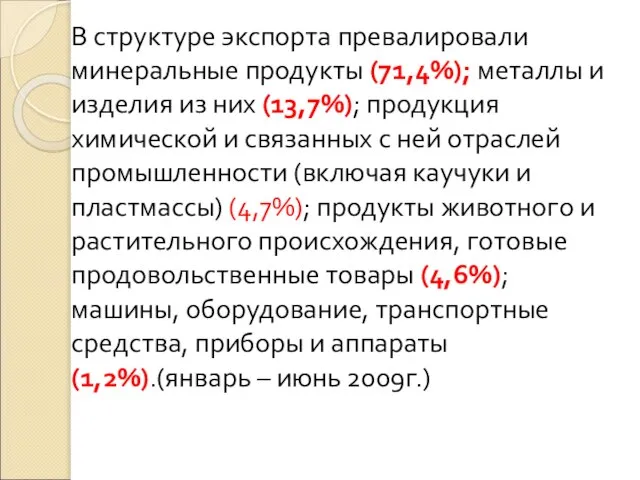 В структуре экспорта превалировали минеральные продукты (71,4%); металлы и изделия из них (13,7%); продукция химической и связанных с ней отраслей промышленности (включая каучуки и пластмассы) (4,7%); продукты животного и растительного происхождения, готовые продовольственные товары (4,6%); машины, оборудование, транспортные средства, приборы и аппараты (1,2%).(январь – июнь 2009г.)